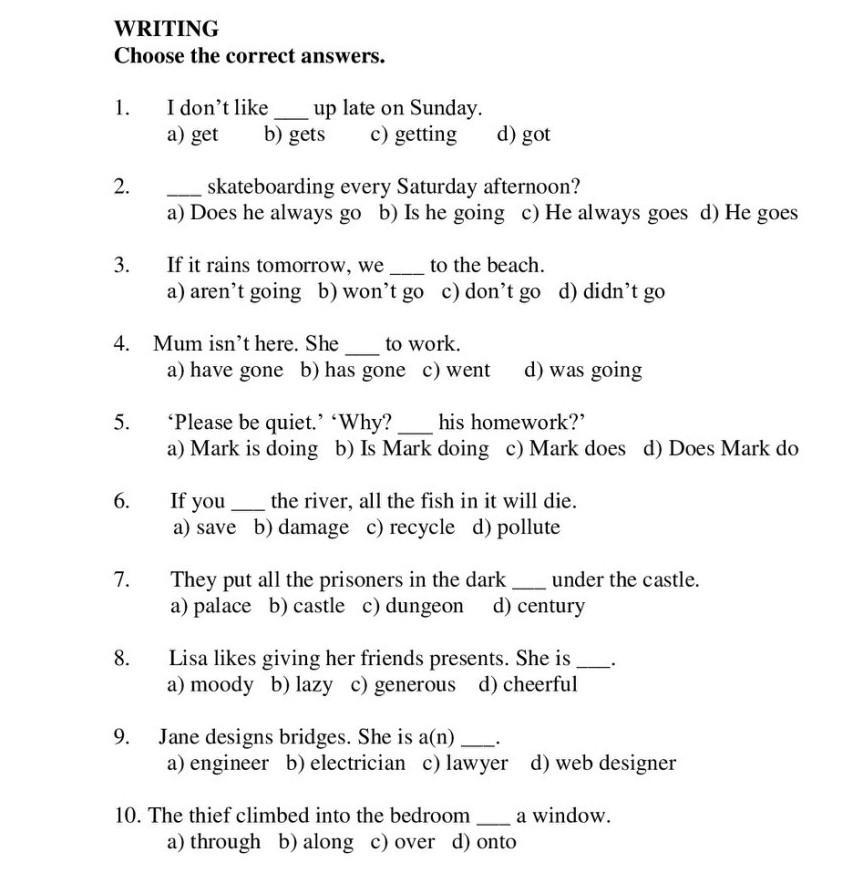 WRITING
Choose the correct answers.

1. I don't like ___ up late on Sunday.
a) get b) gets c) getting d) got

2. ___ skateboarding every Saturday afternoon?
a) Does he always go b) Is he going c) He always goes d) He goes

3. If it rains tomorrow, we ___ to the beach.
a) aren't going b) won't go c) don't go d) didn't go

4. Mum isn't here. She ___ to work.
a) have gone b) has gone c) went d) was going

5. 'Please be quiet.' 'Why? ___ his homework?'
a) Mark is doing b) Is Mark doing c) Mark does d) Does Mark do

6. If you ___ the river, all the fish in it will die.
a) save b) damage c) recycle d) pollute

7. They put all the prisoners in the dark ___ under the castle.
a) palace b) castle c) dungeon d) century

8. Lisa likes giving her friends presents. She is ___.
a) moody b) lazy c) generous d) cheerful

9. Jane designs bridges. She is a(n) ___.
a) engineer b) electrician c) lawyer d) web designer

10. The thief climbed into the bedroom ___ a window.
a) through b) along c) over d) onto